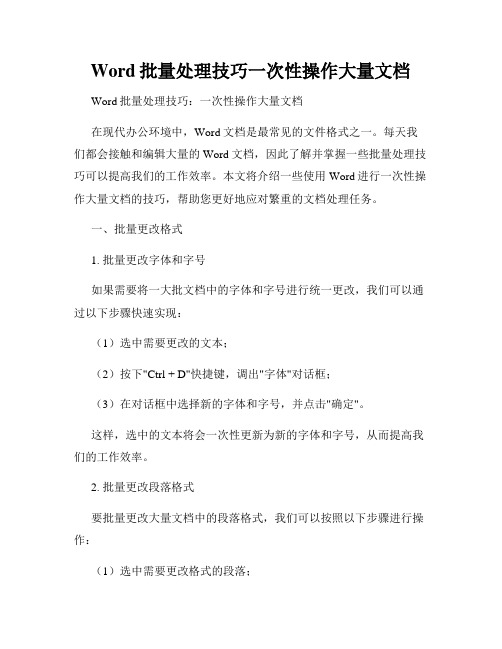 Word 批量处理技巧一次性操作大量文档

Word 批量处理技巧：一次性操作大量文档

在现代办公环境中，Word 文档是最常见的文件格式之一。每天我们都会接触和编辑大量的 Word 文档，因此了解并掌握一些批量处理技巧可以提高我们的工作效率。本文将介绍一些使用 Word 进行一次性操作大量文档的技巧，帮助您更好地应对繁重的文档处理任务。

一、批量更改格式

1. 批量更改字体和字号

如果需要将一大批文档中的字体和字号进行统一更改，我们可以通过以下步骤快速实现：

（1）选中需要更改的文本；

（2）按下"Ctrl + D"快捷键，调出"字体"对话框；

（3）在对话框中选择新的字体和字号，并点击"确定"。

这样，选中的文本将会一次性更新为新的字体和字号，从而提高我们的工作效率。

2. 批量更改段落格式

要批量更改大量文档中的段落格式，我们可以按照以下步骤进行操作：

（1）选中需要更改格式的段落；